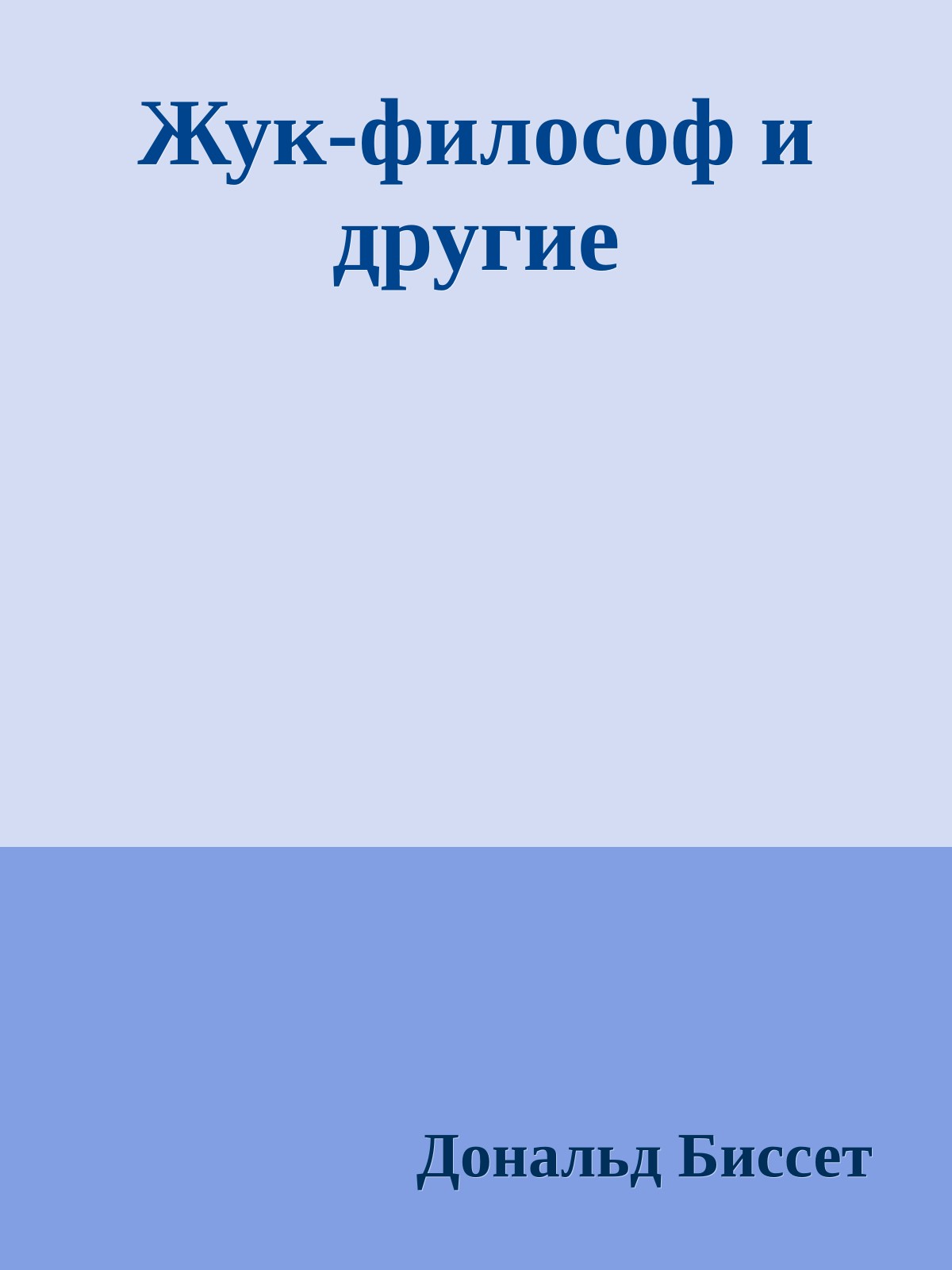 Жук-философ и другие

Дональд Биссет